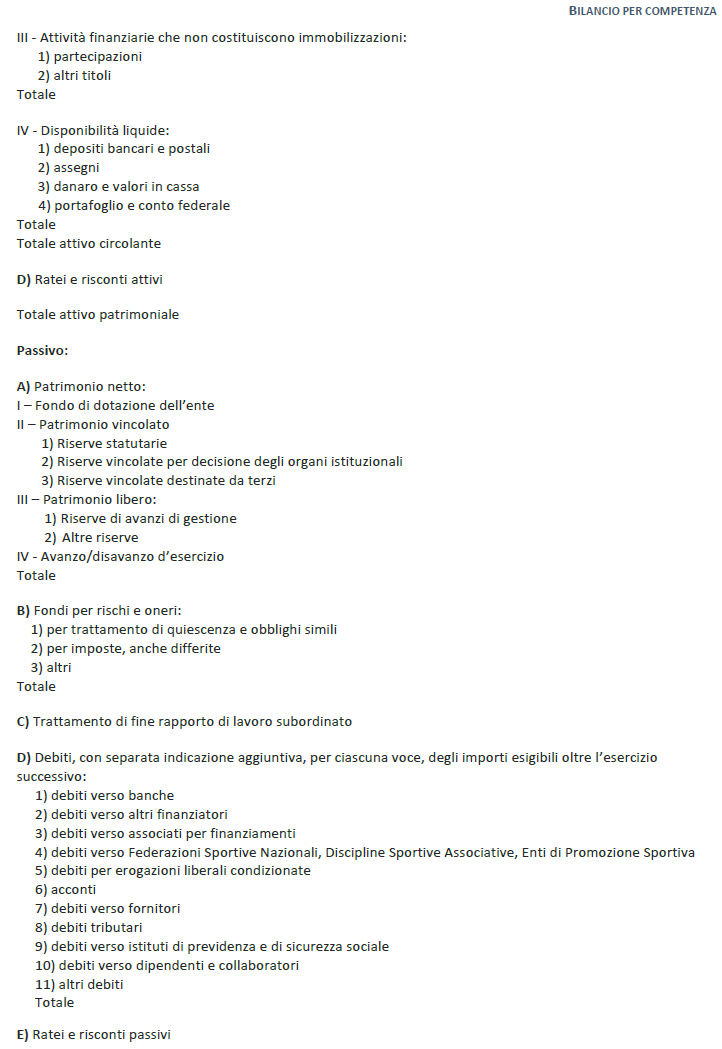 BILANCIO PER COMPETENZA

III - Attività finanziarie che non costituiscono immobilizzazioni:
1) partecipazioni
2) altri titoli
Totale

IV - Disponibilità liquide:
1) depositi bancari e postali
2) assegni
3) danaro e valori in cassa
4) portafoglio e conto federale
Totale
Totale attivo circolante

D) Ratei e risconti attivi

Totale attivo patrimoniale

Passivo:

A) Patrimonio netto:
I – Fondo di dotazione dell'ente
II – Patrimonio vincolato
1) Riserve statutarie
2) Riserve vincolate per decisione degli organi istituzionali
3) Riserve vincolate destinate da terzi
III – Patrimonio libero:
1) Riserve di avanzi di gestione
2) Altre riserve
IV - Avanzo/disavanzo d'esercizio
Totale

B) Fondi per rischi e oneri:
1) per trattamento di quiescenza e obblighi simili
2) per imposte, anche differite
3) altri
Totale

C) Trattamento di fine rapporto di lavoro subordinato

D) Debiti, con separata indicazione aggiuntiva, per ciascuna voce, degli importi esigibili oltre l'esercizio successivo:
1) debiti verso banche
2) debiti verso altri finanziatori
3) debiti verso associati per finanziamenti
4) debiti verso Federazioni Sportive Nazionali, Discipline Sportive Associative, Enti di Promozione Sportiva
5) debiti per erogazioni liberali condizionate
6) acconti
7) debiti verso fornitori
8) debiti tributari
9) debiti verso istituti di previdenza e di sicurezza sociale
10) debiti verso dipendenti e collaboratori
11) altri debiti
Totale

E) Ratei e risconti passivi